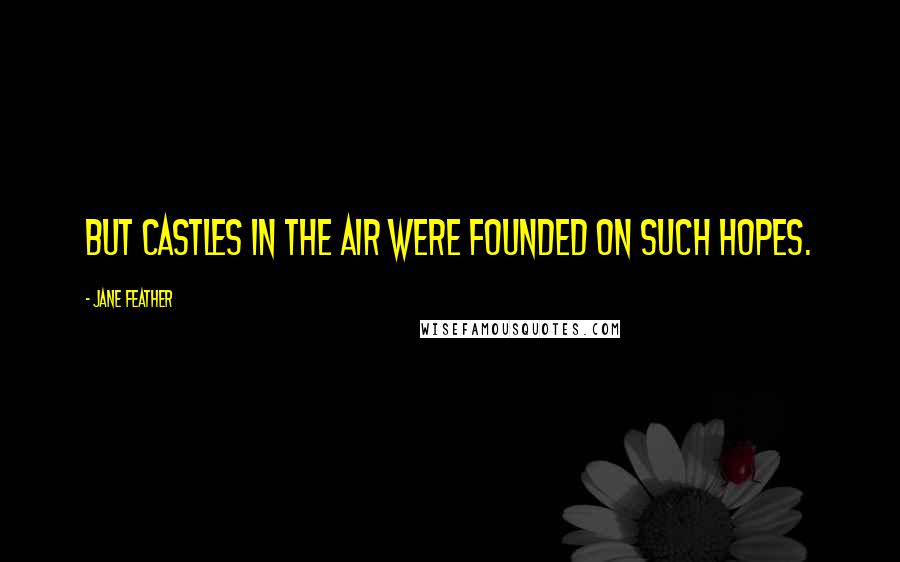 BUT CASTLES IN THE AIR WERE FOUNDED ON SUCH HOPES.

- JANE FEATHER

WISEFAMOUSQUOTES.COM